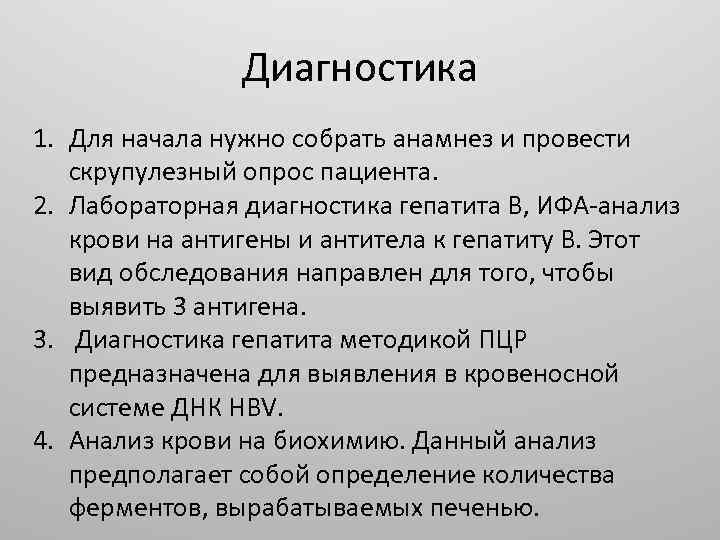 Диагностика

1. Для начала нужно собрать анамнез и провести скрупулезный опрос пациента.
2. Лабораторная диагностика гепатита В, ИФА-анализ крови на антигены и антитела к гепатиту В. Этот вид обследования направлен для того, чтобы выявить 3 антигена.
3. Диагностика гепатита методикой ПЦР предназначена для выявления в кровеносной системе ДНК HBV.
4. Анализ крови на биохимию. Данный анализ предполагает собой определение количества ферментов, вырабатываемых печенью.